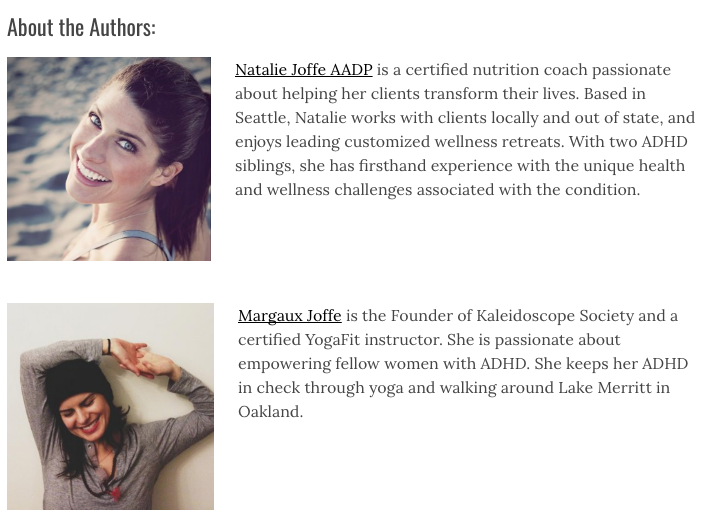 About the Authors:

Natalie Joffe AADP is a certified nutrition coach passionate about helping her clients transform their lives. Based in Seattle, Natalie works with clients locally and out of state, and enjoys leading customized wellness retreats. With two ADHD siblings, she has firsthand experience with the unique health and wellness challenges associated with the condition.

Margaux Joffe is the Founder of Kaleidoscope Society and a certified YogaFit instructor. She is passionate about empowering fellow women with ADHD. She keeps her ADHD in check through yoga and walking around Lake Merritt in Oakland.